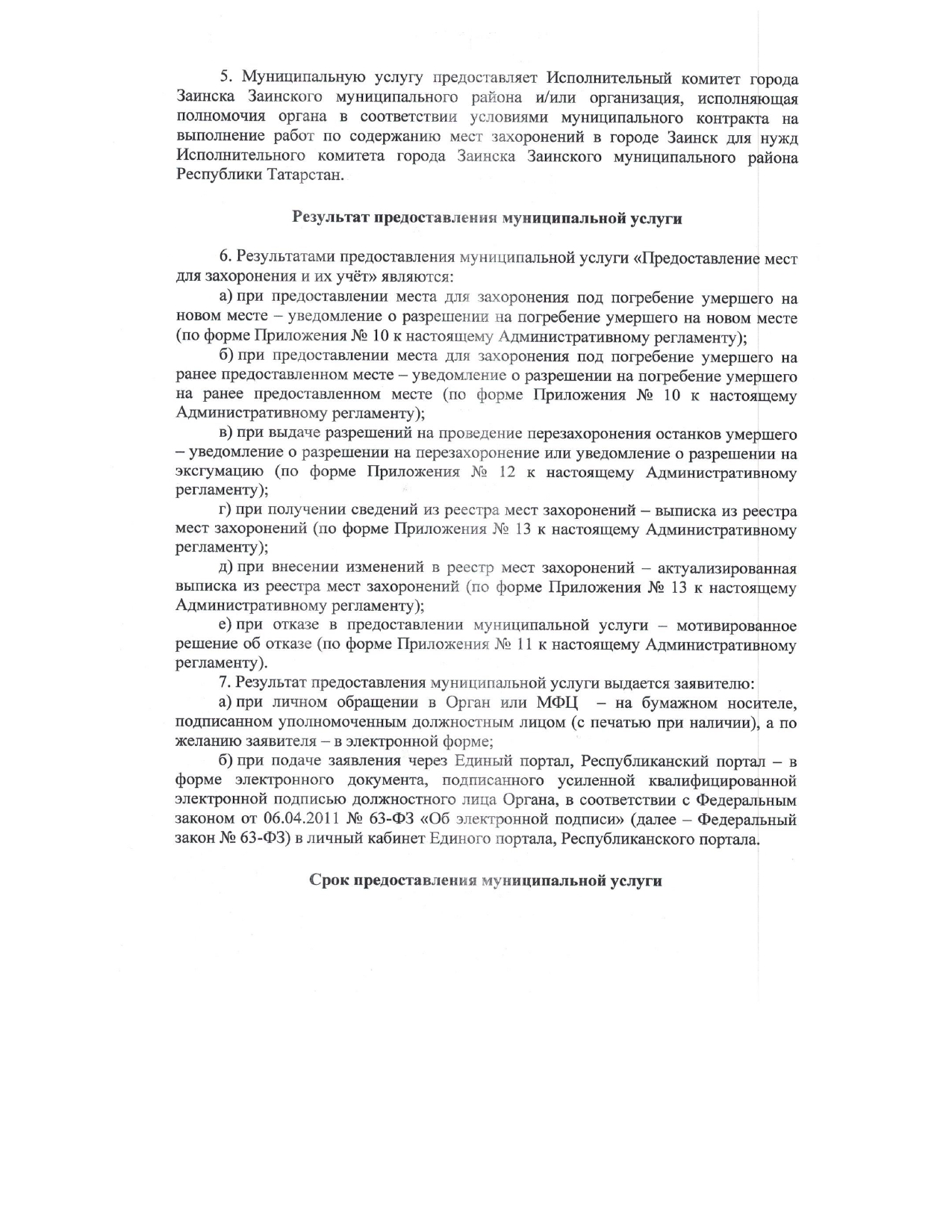 5. Муниципальную услугу предоставляет Исполнительный комитет города Заинска Заинского муниципального района и/или организация, исполняющая полномочия органа в соответствии условиями муниципального контракта на выполнение работ по содержанию мест захоронений в городе Заинск для нужд Исполнительного комитета города Заинска Заинского муниципального района Республики Татарстан.

Результат предоставления муниципальной услуги

6. Результатами предоставления муниципальной услуги «Предоставление мест для захоронения и их учёт» являются:

а) при предоставлении места для захоронения под погребение умершего на новом месте – уведомление о разрешении на погребение умершего на новом месте (по форме Приложения № 10 к настоящему Административному регламенту);

б) при предоставлении места для захоронения под погребение умершего на ранее предоставленном месте – уведомление о разрешении на погребение умершего на ранее предоставленном месте (по форме Приложения № 10 к настоящему Административному регламенту);

в) при выдаче разрешений на проведение перезахоронения останков умершего – уведомление о разрешении на перезахоронение или уведомление о разрешении на эксгумацию (по форме Приложения № 12 к настоящему Административному регламенту);

г) при получении сведений из реестра мест захоронений – выписка из реестра мест захоронений (по форме Приложения № 13 к настоящему Административному регламенту);

д) при внесении изменений в реестр мест захоронений – актуализированная выписка из реестра мест захоронений (по форме Приложения № 13 к настоящему Административному регламенту);

е) при отказе в предоставлении муниципальной услуги – мотивированное решение об отказе (по форме Приложения № 11 к настоящему Административному регламенту).

7. Результат предоставления муниципальной услуги выдается заявителю:

а) при личном обращении в Орган или МФЦ – на бумажном носителе, подписанном уполномоченным должностным лицом (с печатью при наличии), а по желанию заявителя – в электронной форме;

б) при подаче заявления через Единый портал, Республиканский портал – в форме электронного документа, подписанного усиленной квалифицированной электронной подписью должностного лица Органа, в соответствии с Федеральным законом от 06.04.2011 № 63-ФЗ «Об электронной подписи» (далее – Федеральный закон № 63-ФЗ) в личный кабинет Единого портала, Республиканского портала.

Срок предоставления муниципальной услуги